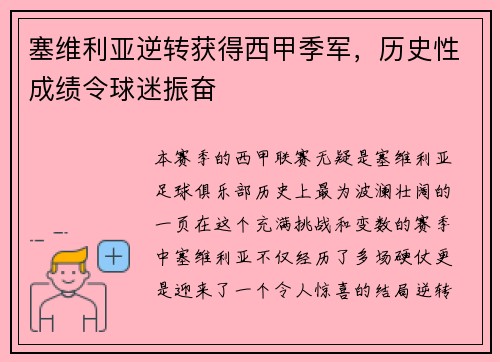 塞维利亚逆转获得西甲季军，历史性成绩令球迷振奋

本赛季的西甲联赛无疑是塞维利亚足球俱乐部历史上最为波澜壮阔的一页在这个充满挑战和变数的赛季中塞维利亚不仅经历了多场硬仗更是迎来了一个令人惊喜的结局逆转